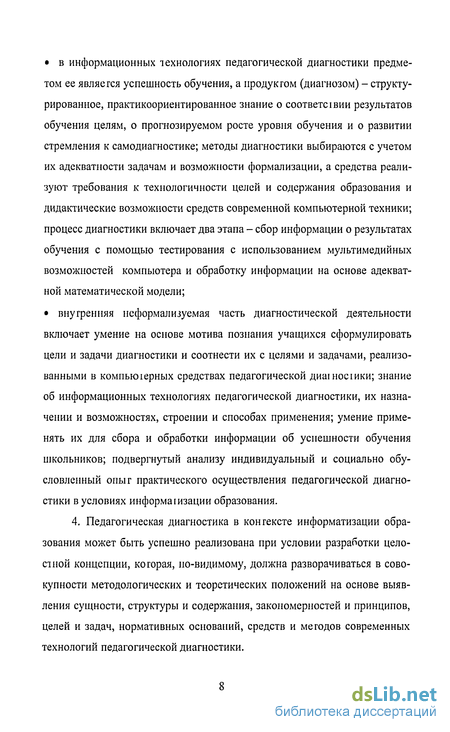 • в информационных технологиях педагогической диагностики предметом ее является успешность обучения, а продуктом (диагнозом) – структурированное, практикоориентированное знание о соответствии результатов обучения целям, о прогнозируемом росте уровня обучения и о развитии стремления к самодиагностике; методы диагностики выбираются с учетом их адекватности задачам и возможности формализации, а средства реализуют требования к технологичности целей и содержания образования и дидактические возможности средств современной компьютерной техники; процесс диагностики включает два этапа – сбор информации о результатах обучения с помощью тестирования с использованием мультимедийных возможностей компьютера и обработку информации на основе адекватной математической модели;

• внутренняя неформализуемая часть диагностической деятельности включает умение на основе мотива познания учащихся сформулировать цели и задачи диагностики и соотнести их с целями и задачами, реализованными в компьютерных средствах педагогической диагностики; знание об информационных технологиях педагогической диагностики, их назначении и возможностях, строении и способах применения; умение применять их для сбора и обработки информации об успешности обучения школьников; подвергнутый анализу индивидуальный и социально обусловленный опыт практического осуществления педагогической диагностики в условиях информатизации образования.

4. Педагогическая диагностика в контексте информатизации образования может быть успешно реализована при условии разработки целостной концепции, которая, по-видимому, должна разворачиваться в совокупности методологических и теоретических положений на основе выявления сущности, структуры и содержания, закономерностей и принципов, целей и задач, нормативных оснований, средств и методов современных технологий педагогической диагностики.

8

dsLib.net
библиотека диссертаций